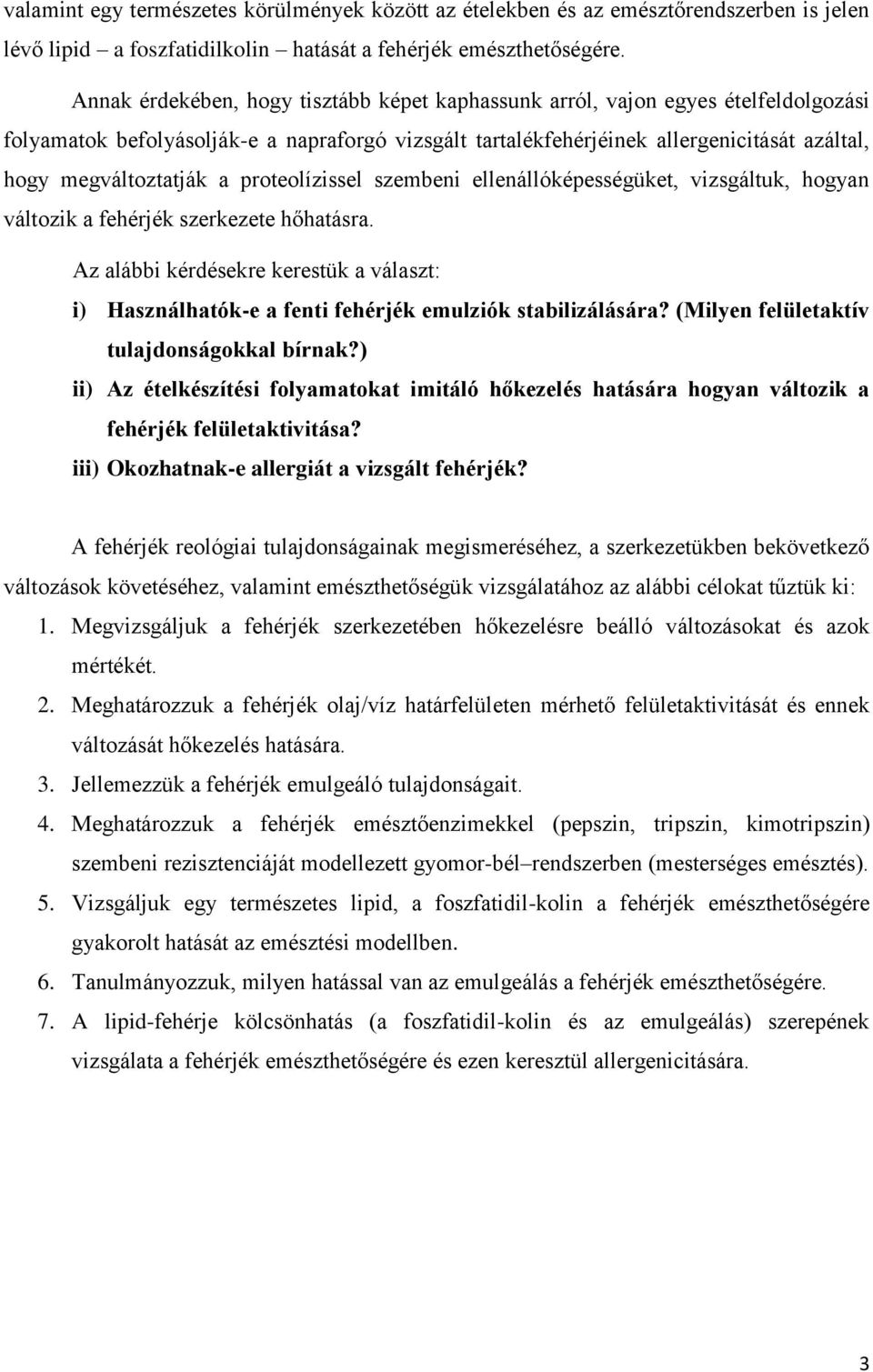 valamint egy természetes körülmények között az ételekben és az emésztőrendszerben is jelen lévő lipid – a foszfatidilkolin – hatását a fehérjék emészthetőségére.

Annak érdekében, hogy tisztább képet kaphassunk arról, vajon egyes ételfeldolgozási folyamatok befolyásolják-e a napraforgó vizsgált tartalékfehérjéinek allergenicitását azáltal, hogy megváltoztatják a proteolízissel szembeni ellenállóképességüket, vizsgáltuk, hogyan változik a fehérjék szerkezete hőhatásra.

Az alábbi kérdésekre kerestük a választ:

i) Használhatók-e a fenti fehérjék emulziók stabilizálására? (Milyen felületaktív tulajdonságokkal bírnak?)

ii) Az ételkészítési folyamatokat imitáló hőkezelés hatására hogyan változik a fehérjék felületaktivitása?

iii) Okozhatnak-e allergiát a vizsgált fehérjék?

A fehérjék reológiai tulajdonságainak megismeréséhez, a szerkezetükben bekövetkező változások követéséhez, valamint emészthetőségük vizsgálatához az alábbi célokat tűztük ki:

1. Megvizsgáljuk a fehérjék szerkezetében hőkezelésre beálló változásokat és azok mértékét.

2. Meghatározzuk a fehérjék olaj/víz határfelületen mérhető felületaktivitását és ennek változását hőkezelés hatására.

3. Jellemezzük a fehérjék emulgeáló tulajdonságait.

4. Meghatározzuk a fehérjék emésztőenzimekkel (pepszin, tripszin, kimotripszin) szembeni rezisztenciáját modellezett gyomor-bél–rendszerben (mesterséges emésztés).

5. Vizsgáljuk egy természetes lipid, a foszfatidil-kolin a fehérjék emészthetőségére gyakorolt hatását az emésztési modellben.

6. Tanulmányozzuk, milyen hatással van az emulgeálás a fehérjék emészthetőségére.

7. A lipid-fehérje kölcsönhatás (a foszfatidil-kolin és az emulgeálás) szerepének vizsgálata a fehérjék emészthetőségére és ezen keresztül allergenicitására.

3